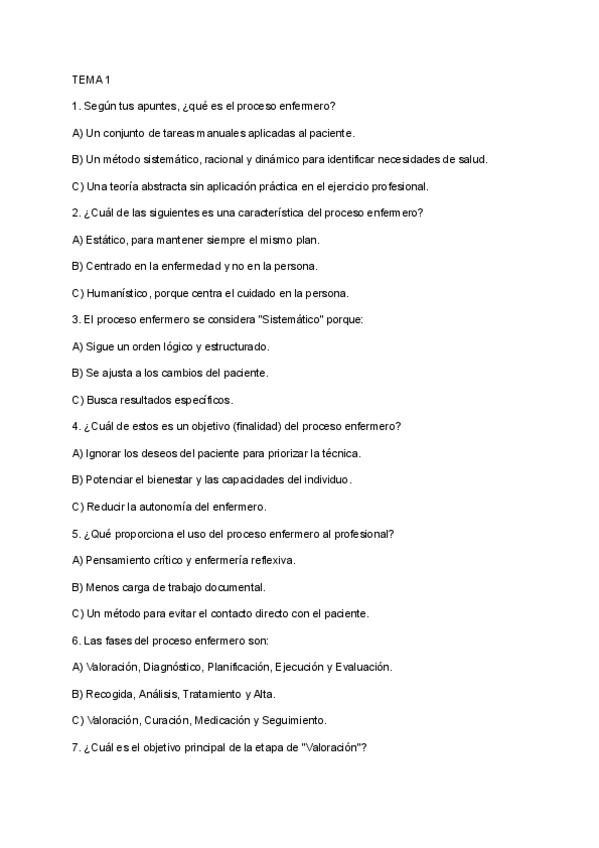 TEMA 1

1. Según tus apuntes, ¿qué es el proceso enfermero?

A) Un conjunto de tareas manuales aplicadas al paciente.

B) Un método sistemático, racional y dinámico para identificar necesidades de salud.

C) Una teoría abstracta sin aplicación práctica en el ejercicio profesional.

2. ¿Cuál de las siguientes es una característica del proceso enfermero?

A) Estático, para mantener siempre el mismo plan.

B) Centrado en la enfermedad y no en la persona.

C) Humanístico, porque centra el cuidado en la persona.

3. El proceso enfermero se considera "Sistemático" porque:

A) Sigue un orden lógico y estructurado.

B) Se ajusta a los cambios del paciente.

C) Busca resultados específicos.

4. ¿Cuál de estos es un objetivo (finalidad) del proceso enfermero?

A) Ignorar los deseos del paciente para priorizar la técnica.

B) Potenciar el bienestar y las capacidades del individuo.

C) Reducir la autonomía del enfermero.

5. ¿Qué proporciona el uso del proceso enfermero al profesional?

A) Pensamiento crítico y enfermería reflexiva.

B) Menos carga de trabajo documental.

C) Un método para evitar el contacto directo con el paciente.

6. Las fases del proceso enfermero son:

A) Valoración, Diagnóstico, Planificación, Ejecución y Evaluación.

B) Recogida, Análisis, Tratamiento y Alta.

C) Valoración, Curación, Medicación y Seguimiento.

7. ¿Cuál es el objetivo principal de la etapa de "Valoración"?